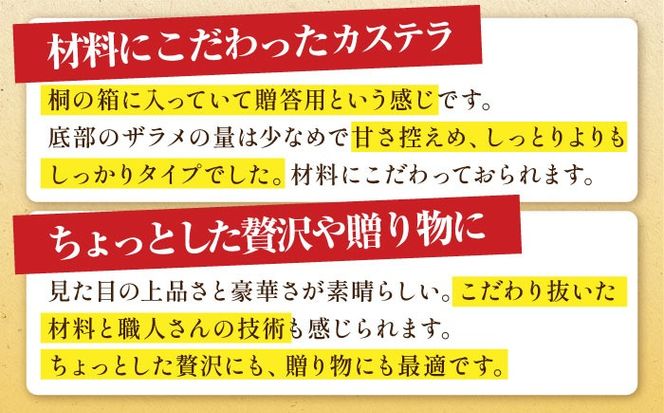 材料にこだわったカステラ

桐の箱に入っていて贈答用という感じです。底部のザラメの量は少なめで甘さ控えめ、しっとりよりもしっかりタイプでした。材料にこだわっておられます。

ちょっとした贅沢や贈り物に

見た目の上品さと豪華さが素晴らしい。こだわり抜いた材料と職人さんの技術も感じられます。ちょっとした贅沢にも、贈り物にも最適です。